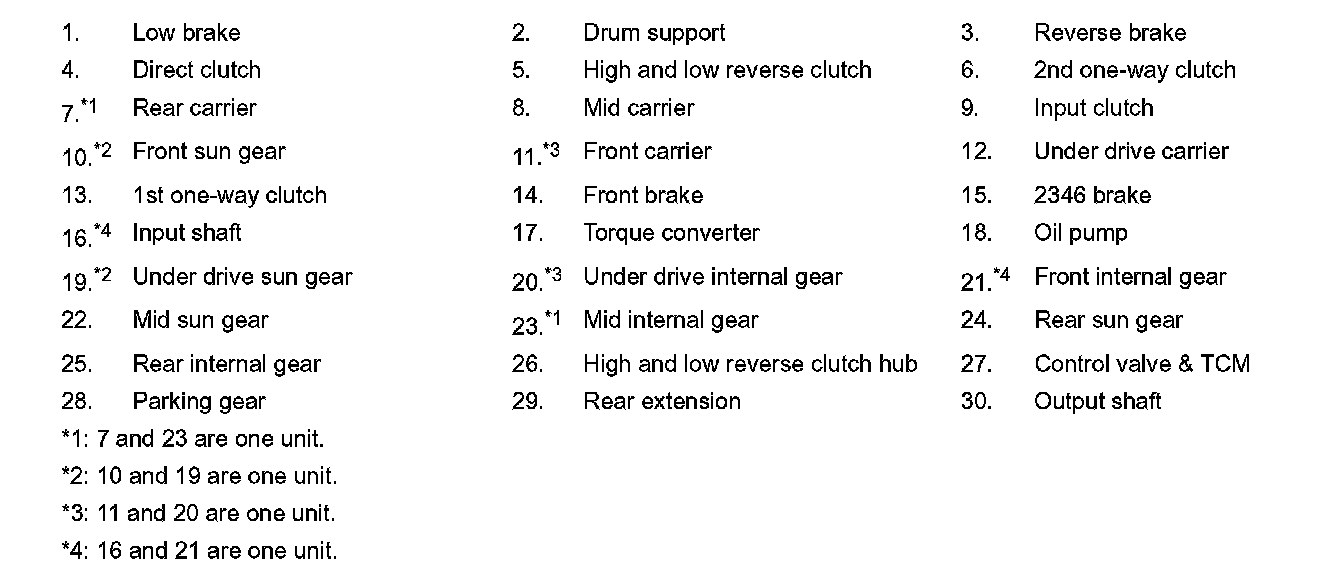 | | | | | | |
|---|---|---|---|---|---|
| 1. | Low brake | 2. | Drum support | 3. | Reverse brake |
| 4. | Direct clutch | 5. | High and low reverse clutch | 6. | 2nd one-way clutch |
| 7.$^{*1}$ | Rear carrier | 8. | Mid carrier | 9. | Input clutch |
| 10.$^{*2}$ | Front sun gear | 11.$^{*3}$ | Front carrier | 12. | Under drive carrier |
| 13. | 1st one-way clutch | 14. | Front brake | 15. | 2346 brake |
| 16.$^{*4}$ | Input shaft | 17. | Torque converter | 18. | Oil pump |
| 19.$^{*2}$ | Under drive sun gear | 20.$^{*3}$ | Under drive internal gear | 21.$^{*4}$ | Front internal gear |
| 22. | Mid sun gear | 23.$^{*1}$ | Mid internal gear | 24. | Rear sun gear |
| 25. | Rear internal gear | 26. | High and low reverse clutch hub | 27. | Control valve & TCM |
| 28. | Parking gear | 29. | Rear extension | 30. | Output shaft |

*1: 7 and 23 are one unit.
*2: 10 and 19 are one unit.
*3: 11 and 20 are one unit.
*4: 16 and 21 are one unit.